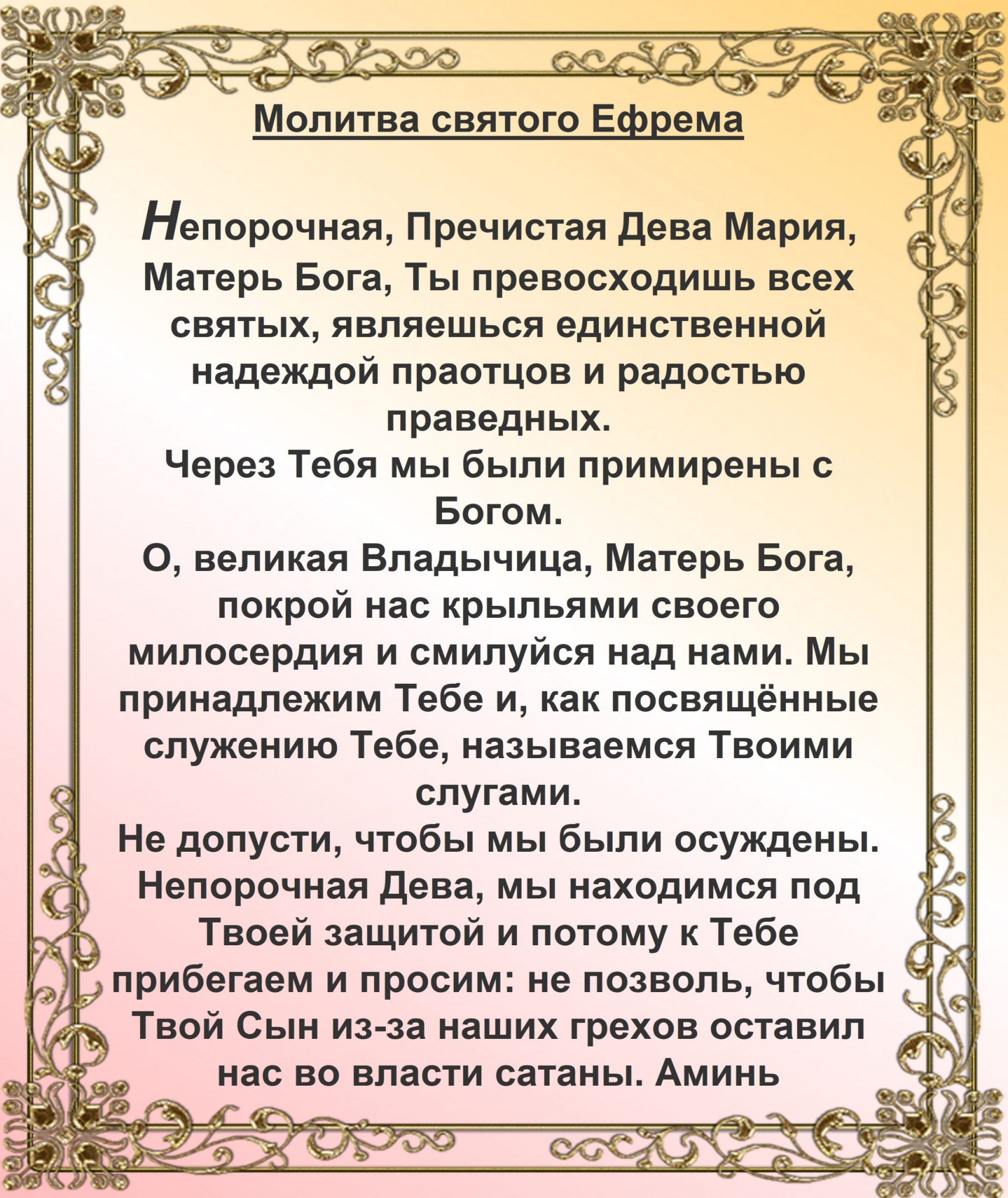 Молитва святого Ефрема

Непорочная, Пречистая Дева Мария, Матерь Бога, Ты превосходишь всех святых, являешься единственной надеждой праотцов и радостью праведных.
Через Тебя мы были примирены с Богом.
О, великая Владычица, Матерь Бога, покрой нас крыльями своего милосердия и смилуйся над нами. Мы принадлежим Тебе и, как посвящённые служению Тебе, называемся Твоими слугами.
Не допусти, чтобы мы были осуждены. Непорочная Дева, мы находимся под Твоей защитой и потому к Тебе прибегаем и просим: не позволь, чтобы Твой Сын из-за наших грехов оставил нас во власти сатаны. Аминь